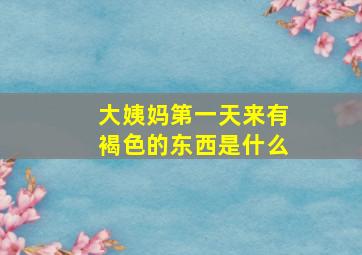 大姨妈第一天来有褐色的东西是什么